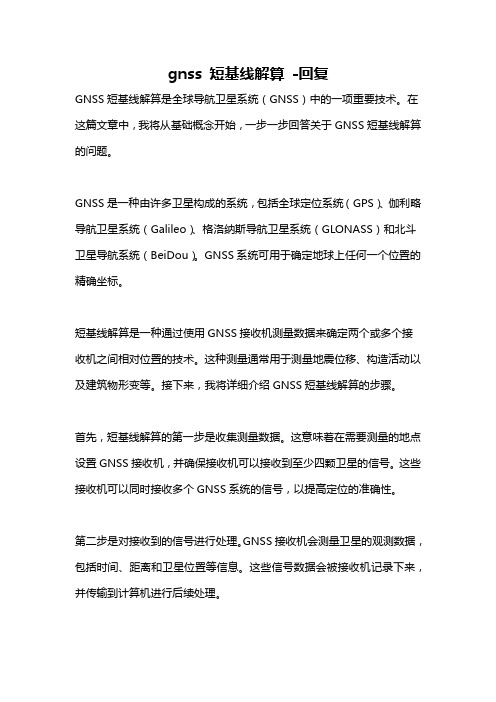 gnss 短基线解算 -回复

GNSS 短基线解算是全球导航卫星系统（GNSS）中的一项重要技术。在这篇文章中，我将从基础概念开始，一步一步回答关于 GNSS 短基线解算的问题。

GNSS 是一种由许多卫星构成的系统，包括全球定位系统（GPS）、伽利略导航卫星系统（Galileo）、格洛纳斯导航卫星系统（GLONASS）和北斗卫星导航系统（BeiDou）。GNSS 系统可用于确定地球上任何一个位置的精确坐标。

短基线解算是一种通过使用 GNSS 接收机测量数据来确定两个或多个接收机之间相对位置的技术。这种测量通常用于测量地震位移、构造活动以及建筑物形变等。接下来，我将详细介绍 GNSS 短基线解算的步骤。

首先，短基线解算的第一步是收集测量数据。这意味着在需要测量的地点设置 GNSS 接收机，并确保接收机可以接收到至少四颗卫星的信号。这些接收机可以同时接收多个 GNSS 系统的信号，以提高定位的准确性。

第二步是对接收到的信号进行处理。GNSS 接收机会测量卫星的观测数据，包括时间、距离和卫星位置等信息。这些信号数据会被接收机记录下来，并传输到计算机进行后续处理。